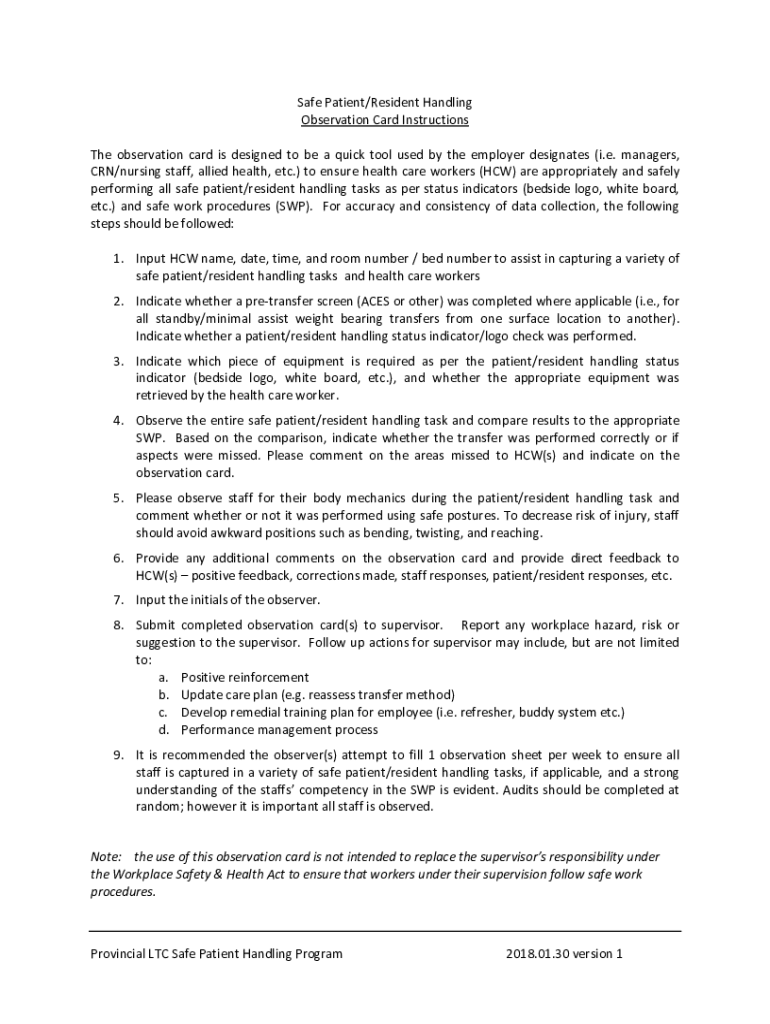 Safe Patient/Resident Handling
Observation Card Instructions

The observation card is designed to be a quick tool used by the employer designates (i.e. managers, CRN/nursing staff, allied health, etc.) to ensure health care workers (HCW) are appropriately and safely performing all safe patient/resident handling tasks as per status indicators (bedside logo, white board, etc.) and safe work procedures (SWP). For accuracy and consistency of data collection, the following steps should be followed:

1. Input HCW name, date, time, and room number / bed number to assist in capturing a variety of safe patient/resident handling tasks and health care workers

2. Indicate whether a pre-transfer screen (ACES or other) was completed where applicable (i.e., for all standby/minimal assist weight bearing transfers from one surface location to another). Indicate whether a patient/resident handling status indicator/logo check was performed.

3. Indicate which piece of equipment is required as per the patient/resident handling status indicator (bedside logo, white board, etc.), and whether the appropriate equipment was retrieved by the health care worker.

4. Observe the entire safe patient/resident handling task and compare results to the appropriate SWP. Based on the comparison, indicate whether the transfer was performed correctly or if aspects were missed. Please comment on the areas missed to HCW(s) and indicate on the observation card.

5. Please observe staff for their body mechanics during the patient/resident handling task and comment whether or not it was performed using safe postures. To decrease risk of injury, staff should avoid awkward positions such as bending, twisting, and reaching.

6. Provide any additional comments on the observation card and provide direct feedback to HCW(s) – positive feedback, corrections made, staff responses, patient/resident responses, etc.

7. Input the initials of the observer.

8. Submit completed observation card(s) to supervisor. Report any workplace hazard, risk or suggestion to the supervisor. Follow up actions for supervisor may include, but are not limited to:
a. Positive reinforcement
b. Update care plan (e.g. reassess transfer method)
c. Develop remedial training plan for employee (i.e. refresher, buddy system etc.)
d. Performance management process

9. It is recommended the observer(s) attempt to fill 1 observation sheet per week to ensure all staff is captured in a variety of safe patient/resident handling tasks, if applicable, and a strong understanding of the staffs' competency in the SWP is evident. Audits should be completed at random; however it is important all staff is observed.

Note: the use of this observation card is not intended to replace the supervisor's responsibility under the Workplace Safety & Health Act to ensure that workers under their supervision follow safe work procedures.

Provincial LTC Safe Patient Handling Program 2018.01.30 version 1